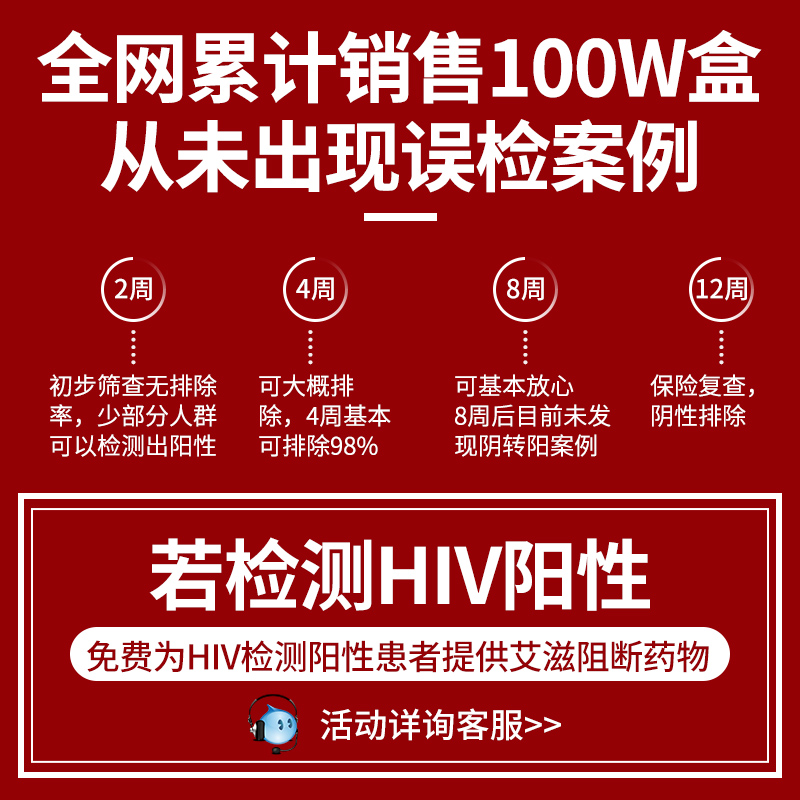 全网累计销售100W盒
从未出现误检案例

2周
初步筛查无排除率，少部分人群可以检测出阳性

4周
可大概排除，4周基本可排除98%

8周
可基本放心
8周后目前未发现阴转阳案例

12周
保险复查，阴性排除

若检测HIV阳性
免费为HIV检测阳性患者提供艾滋阻断药物
活动详询客服>>